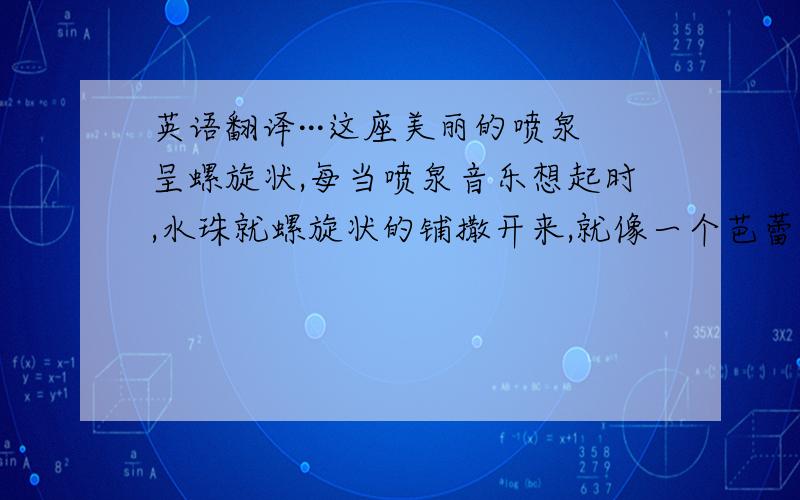 英语翻译…这座美丽的喷泉呈螺旋状,每当喷泉音乐想起时,水珠就螺旋状的铺撒开来,就像一个芭蕾